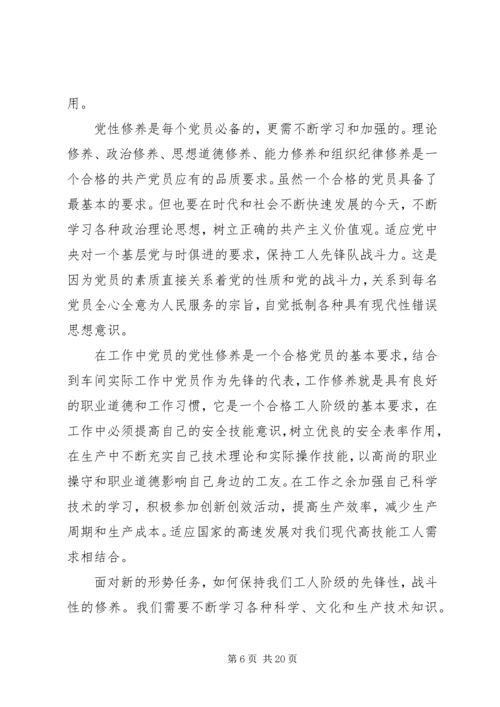 用。

党性修养是每个党员必备的，更需不断学习和加强的。理论修养、政治修养、思想道德修养、能力修养和组织纪律修养是一个合格的共产党员应有的品质要求。虽然一个合格的党员具备了最基本的要求。但也要在时代和社会不断快速发展的今天，不断学习各种政治理论思想，树立正确的共产主义价值观。适应党中央对一个基层党与时俱进的要求，保持工人先锋队战斗力。这是因为党员的素质直接关系着党的性质和党的战斗力，关系到每名党员全心全意为人民服务的宗旨，自觉抵制各种具有现代性错误思想意识。

在工作中党员的党性修养是一个合格党员的基本要求，结合到车间实际工作中党员作为先锋的代表，工作修养就是具有良好的职业道德和工作习惯，它是一个合格工人阶级的基本要求，在工作中必须提高自己的安全技能意识，树立优良的安全表率作用，在生产中不断充实自己技术理论和实际操作技能，以高尚的职业操守和职业道德影响自己身边的工友。在工作之余加强自己科学技术的学习，积极参加创新创效活动，提高生产效率，减少生产周期和生产成本。适应国家的高速发展对我们现代高技能工人需求相结合。

面对新的形势任务，如何保持我们工人阶级的先锋性，战斗性的修养。我们需要不断学习各种科学、文化和生产技术知识。

第 6 页 共 20 页